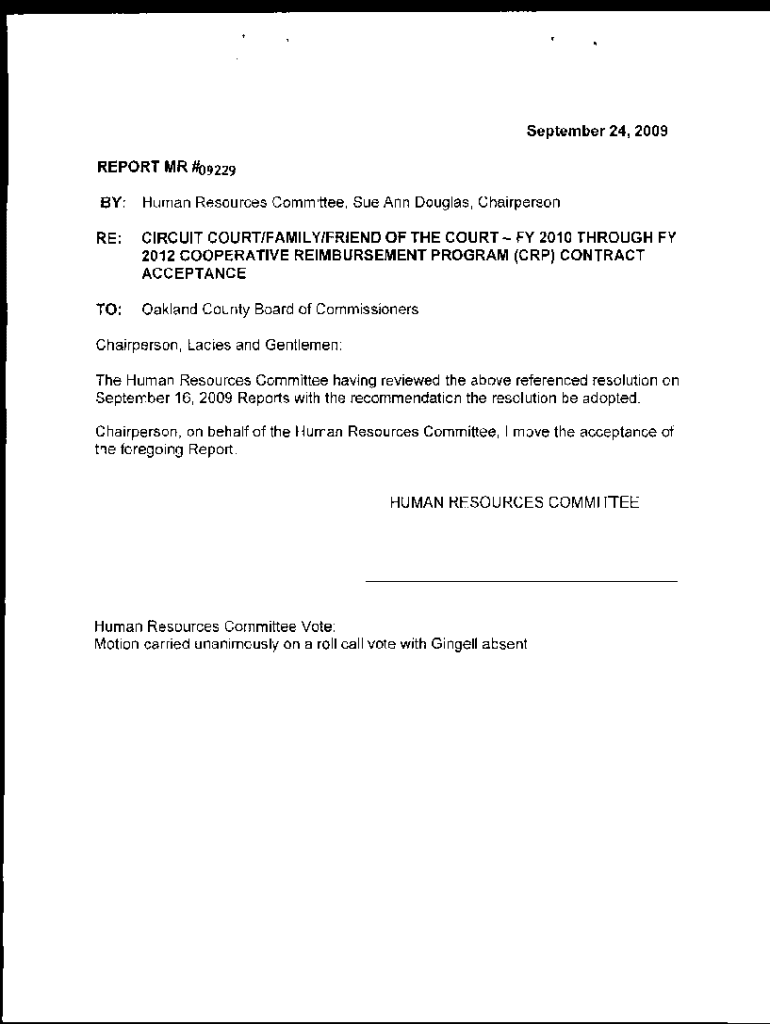 September 24, 2009

REPORT MR #09229

BY: Human Resources Committee, Sue Ann Douglas, Chairperson

RE: CIRCUIT COURT/FAMILY/FRIEND OF THE COURT – FY 2010 THROUGH FY 2012 COOPERATIVE REIMBURSEMENT PROGRAM (CRP) CONTRACT ACCEPTANCE

TO: Oakland County Board of Commissioners

Chairperson, Ladies and Gentlemen:

The Human Resources Committee having reviewed the above referenced resolution on September 16, 2009 Reports with the recommendation the resolution be adopted.

Chairperson, on behalf of the Human Resources Committee, I move the acceptance of the foregoing Report.

HUMAN RESOURCES COMMITTEE

Human Resources Committee Vote:
Motion carried unanimously on a roll call vote with Gingell absent